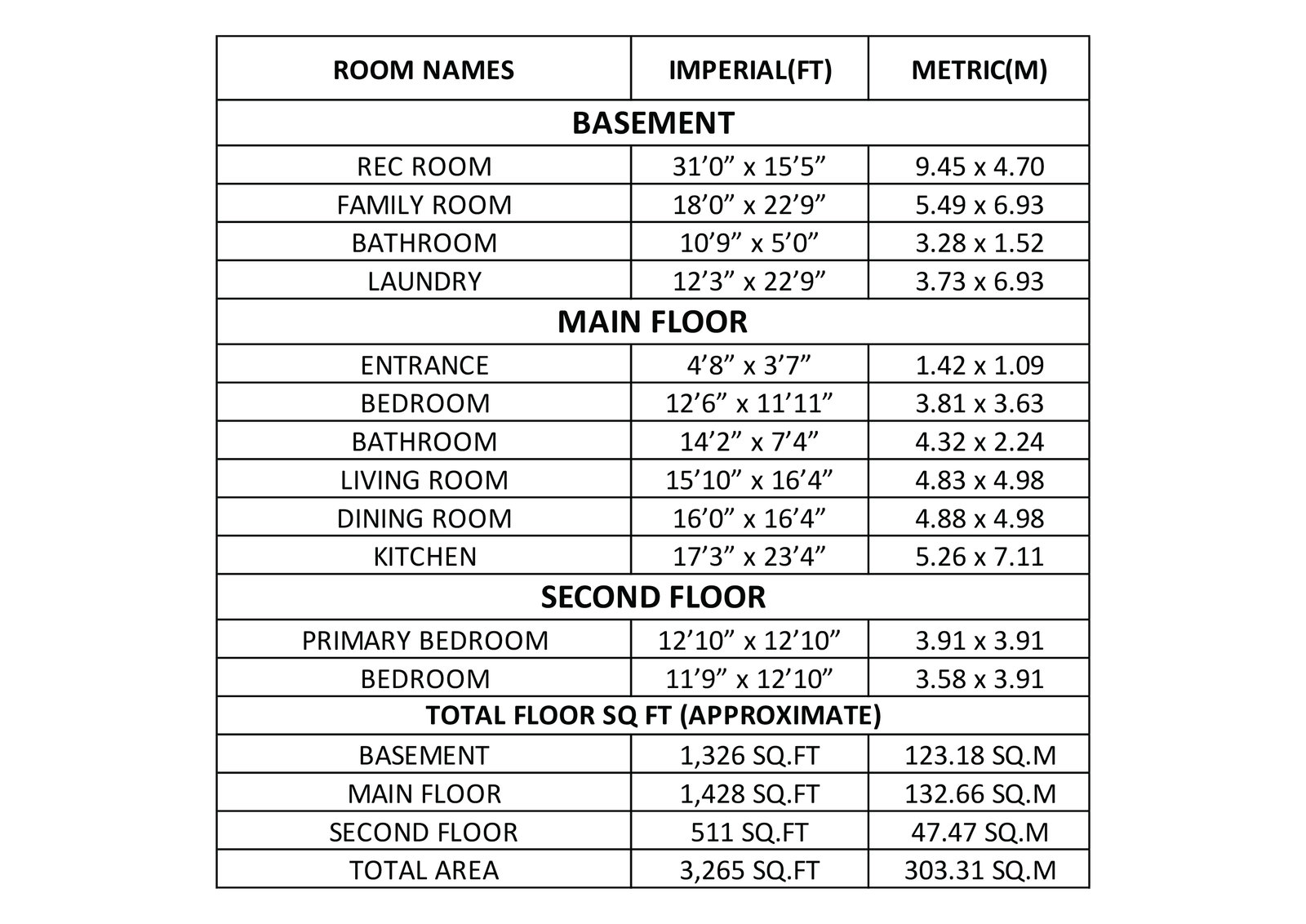 | ROOM NAMES | IMPERIAL(FT) | METRIC(M) |
|---|---|---|
| BASEMENT | | |
| REC ROOM | 31’0” x 15’5” | 9.45 x 4.70 |
| FAMILY ROOM | 18’0” x 22’9” | 5.49 x 6.93 |
| BATHROOM | 10’9” x 5’0” | 3.28 x 1.52 |
| LAUNDRY | 12’3” x 22’9” | 3.73 x 6.93 |
| MAIN FLOOR | | |
| ENTRANCE | 4’8” x 3’7” | 1.42 x 1.09 |
| BEDROOM | 12’6” x 11’11” | 3.81 x 3.63 |
| BATHROOM | 14’2” x 7’4” | 4.32 x 2.24 |
| LIVING ROOM | 15’10” x 16’4” | 4.83 x 4.98 |
| DINING ROOM | 16’0” x 16’4” | 4.88 x 4.98 |
| KITCHEN | 17’3” x 23’4” | 5.26 x 7.11 |
| SECOND FLOOR | | |
| PRIMARY BEDROOM | 12’10” x 12’10” | 3.91 x 3.91 |
| BEDROOM | 11’9” x 12’10” | 3.58 x 3.91 |
| TOTAL FLOOR SQ FT (APPROXIMATE) | | |
| BASEMENT | 1,326 SQ.FT | 123.18 SQ.M |
| MAIN FLOOR | 1,428 SQ.FT | 132.66 SQ.M |
| SECOND FLOOR | 511 SQ.FT | 47.47 SQ.M |
| TOTAL AREA | 3,265 SQ.FT | 303.31 SQ.M |